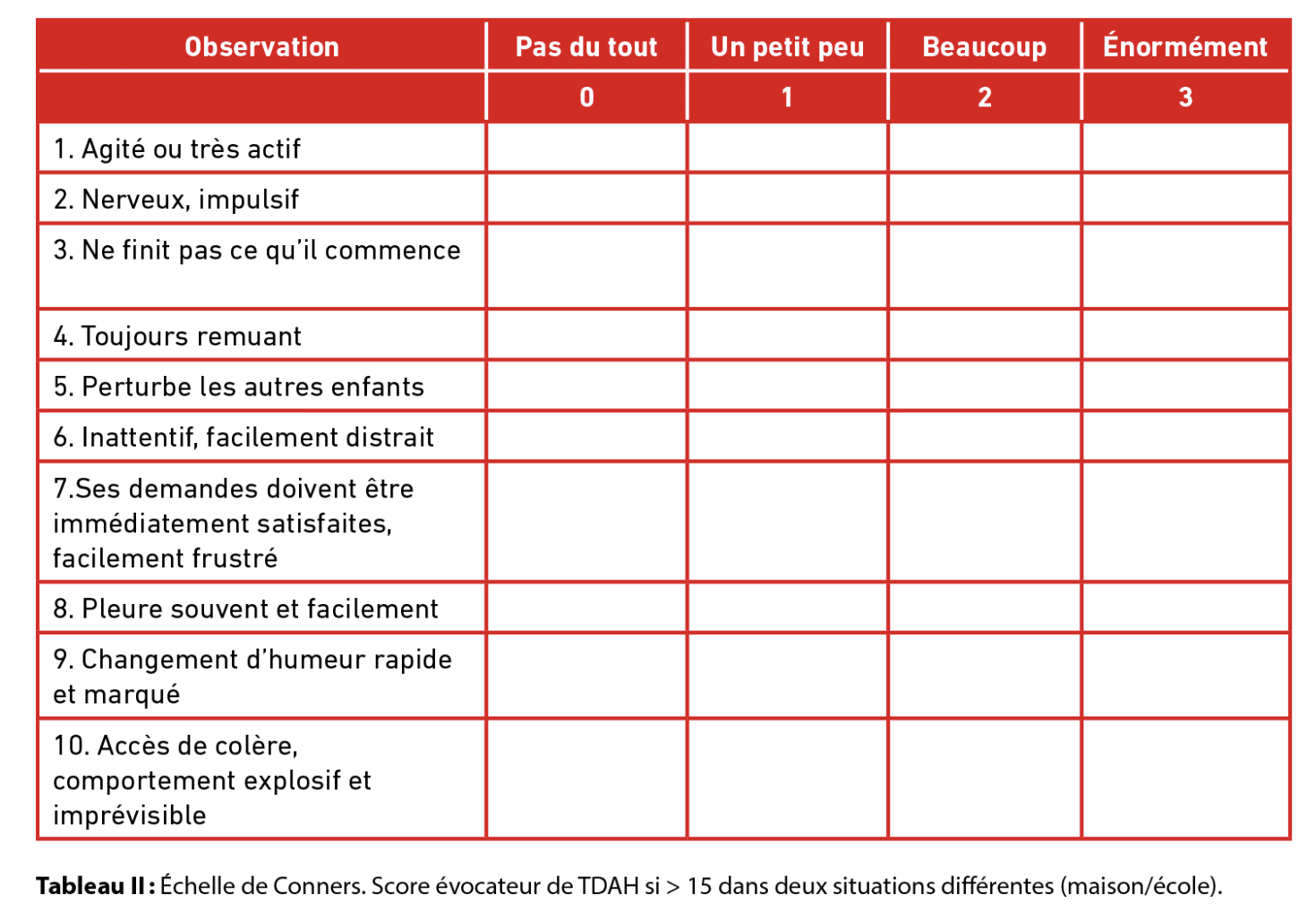 | Observation | Pas du tout | Un petit peu | Beaucoup | Énormément |
|---|---|---|---|---|
| | 0 | 1 | 2 | 3 |
| 1. Agité ou très actif | | | | |
| 2. Nerveux, impulsif | | | | |
| 3. Ne finit pas ce qu'il commence | | | | |
| 4. Toujours remuant | | | | |
| 5. Perturbe les autres enfants | | | | |
| 6. Inattentif, facilement distrait | | | | |
| 7.Ses demandes doivent être immédiatement satisfaites, facilement frustré | | | | |
| 8. Pleure souvent et facilement | | | | |
| 9. Changement d'humeur rapide et marqué | | | | |
| 10. Accès de colère, comportement explosif et imprévisible | | | | |

**Tableau II :** Échelle de Conners. Score évocateur de TDAH si > 15 dans deux situations différentes (maison/école).